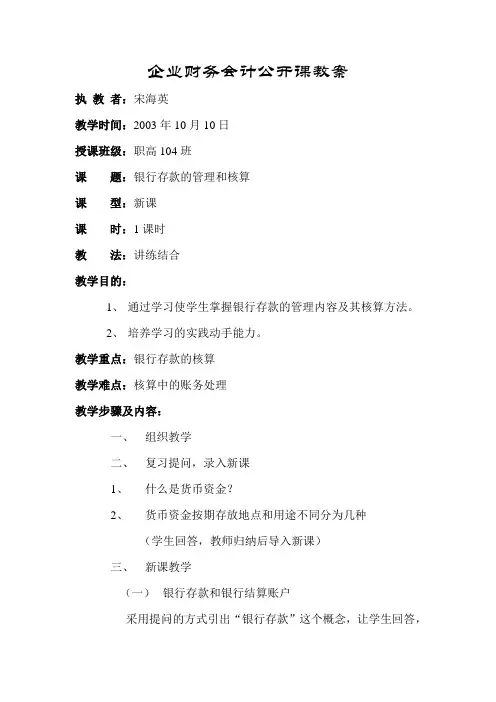 企业财务会计公开课教案

执 教 者：宋海英

教学时间：2003 年 10 月 10 日

授课班级：职高 104 班

课　　题：银行存款的管理和核算

课　　型：新课

课　　时：1 课时

教　　法：讲练结合

教学目的：

1、 通过学习使学生掌握银行存款的管理内容及其核算方法。

2、 培养学习的实践动手能力。

教学重点：银行存款的核算

教学难点：核算中的账务处理

教学步骤及内容：

一、 组织教学

二、 复习提问，录入新课

1、 什么是货币资金？

2、 货币资金按期存放地点和用途不同分为几种

（学生回答，教师归纳后导入新课）

三、 新课教学

（一） 银行存款和银行结算账户

采用提问的方式引出“银行存款”这个概念，让学生回答，